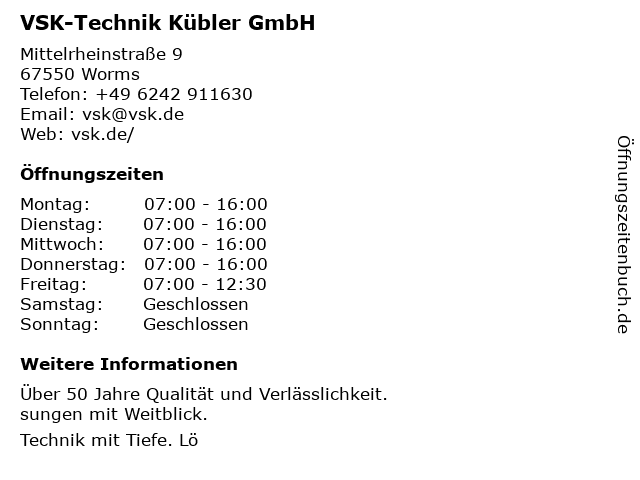 VSK-Technik Kübler GmbH

Mittelrheinstraße 9
67550 Worms
Telefon: +49 6242 911630
Email: vsk@vsk.de
Web: vsk.de/

Öffnungszeiten

Montag: 07:00 - 16:00
Dienstag: 07:00 - 16:00
Mittwoch: 07:00 - 16:00
Donnerstag: 07:00 - 16:00
Freitag: 07:00 - 12:30
Samstag: Geschlossen
Sonntag: Geschlossen

Weitere Informationen

Über 50 Jahre Qualität und Verlässlichkeit.
sungen mit Weitblick.

Technik mit Tiefe. Lö

Öffnungszeitenbuch.de